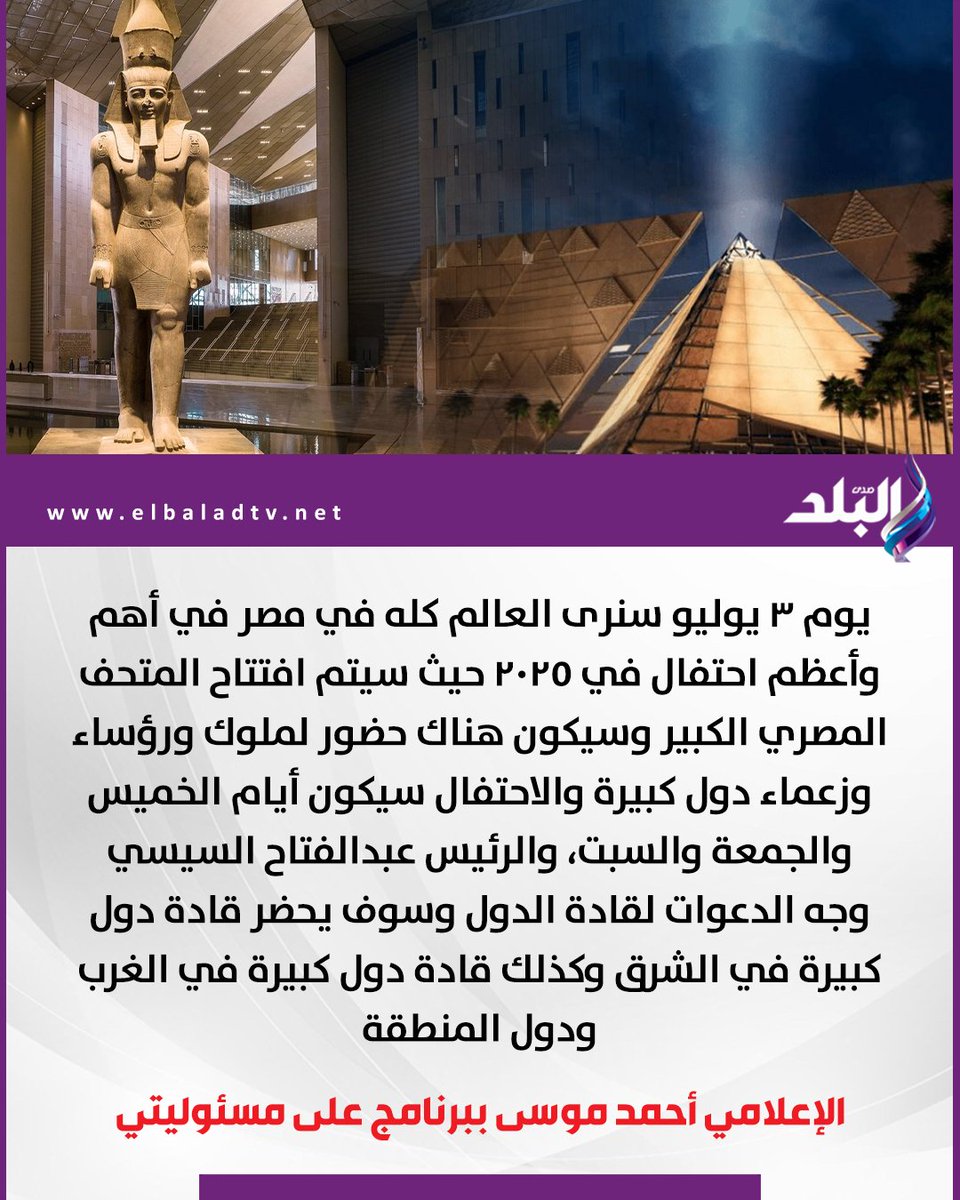 www.elbaladtv.net

صدى البلد

يوم ٣ يوليو سنرى العالم كله في مصر في أهم وأعظم احتفال في ٢٠٢٥ حيث سيتم افتتاح المتحف المصري الكبير وسيكون هناك حضور لملوك ورؤساء وزعماء دول كبيرة والاحتفال سيكون أيام الخميس والجمعة والسبت، والرئيس عبدالفتاح السيسي وجه الدعوات لقادة الدول وسوف يحضر قادة دول كبيرة في الشرق وكذلك قادة دول كبيرة في الغرب ودول المنطقة

الإعلامي أحمد موسى ببرنامج على مسئوليتي